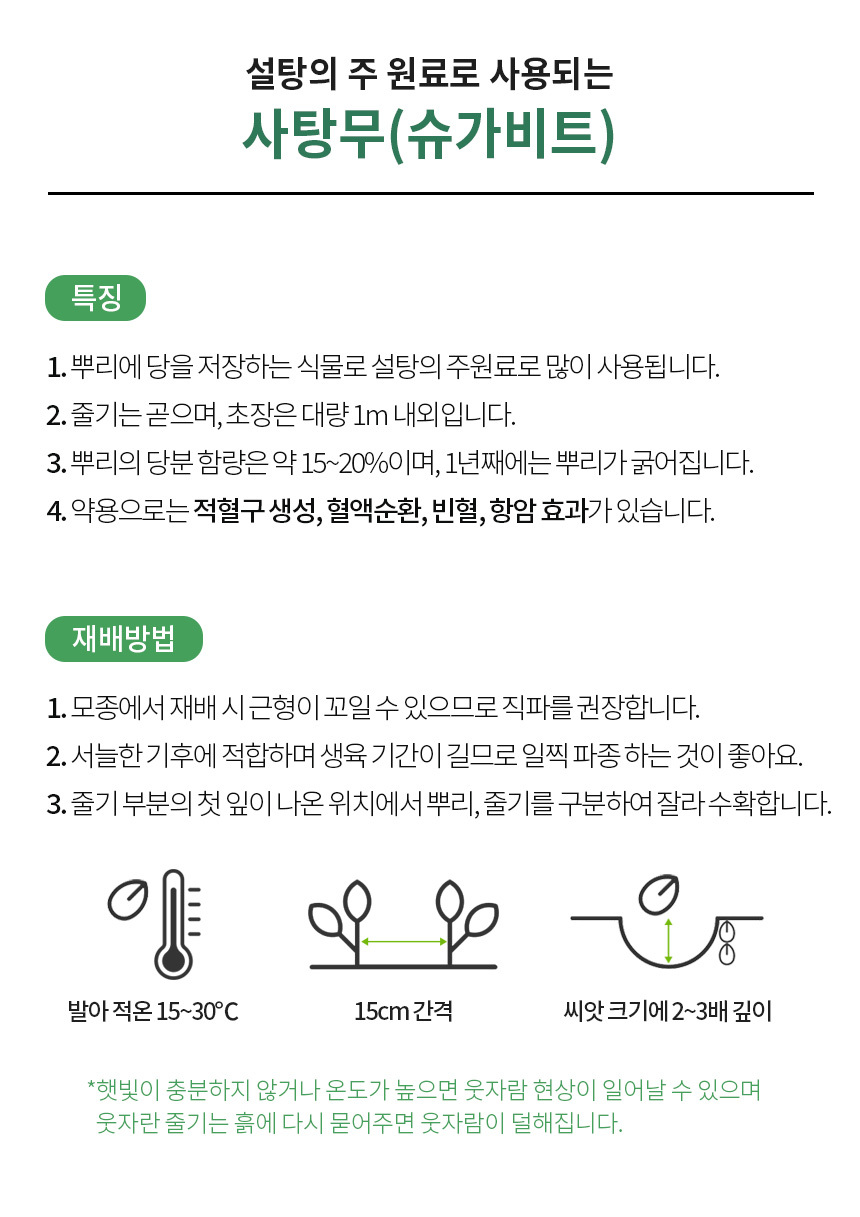 설탕의 주 원료로 사용되는
사탕무(슈가비트)

특징

1. 뿌리에 당을 저장하는 식물로 설탕의 주원료로 많이 사용됩니다.
2. 줄기는 곧으며, 초장은 대량 1m 내외입니다.
3. 뿌리의 당분 함량은 약 15~20%이며, 1년째에는 뿌리가 굵어집니다.
4. 약용으로는 적혈구 생성, 혈액순환, 빈혈, 항암 효과가 있습니다.

재배방법

1. 모종에서 재배 시 근형이 꼬일 수 있으므로 직파를 권장합니다.
2. 서늘한 기후에 적합하며 생육 기간이 길므로 일찍 파종 하는 것이 좋아요.
3. 줄기 부분의 첫 잎이 나온 위치에서 뿌리, 줄기를 구분하여 잘라 수확합니다.

발아 적온 15~30°C

15cm 간격

씨앗 크기에 2~3배 깊이

*햇빛이 충분하지 않거나 온도가 높으면 웃자람 현상이 일어날 수 있으며
웃자란 줄기는 흙에 다시 묻어주면 웃자람이 덜해집니다.